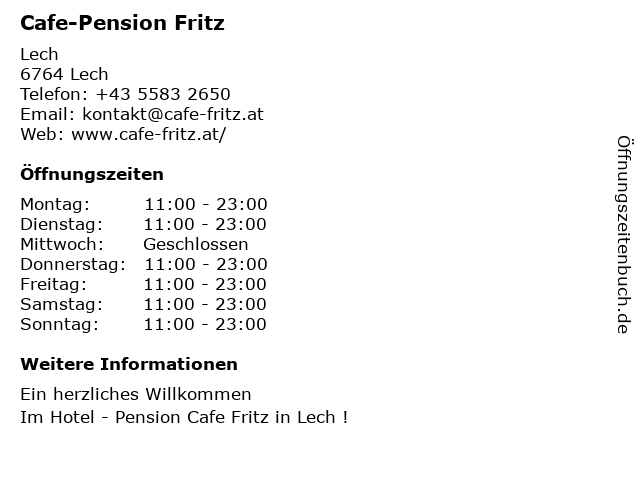 Cafe-Pension Fritz

Lech
6764 Lech
Telefon: +43 5583 2650
Email: kontakt@cafe-fritz.at
Web: www.cafe-fritz.at/

Öffnungszeiten

Montag: 11:00 - 23:00
Dienstag: 11:00 - 23:00
Mittwoch: Geschlossen
Donnerstag: 11:00 - 23:00
Freitag: 11:00 - 23:00
Samstag: 11:00 - 23:00
Sonntag: 11:00 - 23:00

Weitere Informationen

Ein herzliches Willkommen
Im Hotel - Pension Cafe Fritz in Lech !

Öffnungszeitenbuch.de